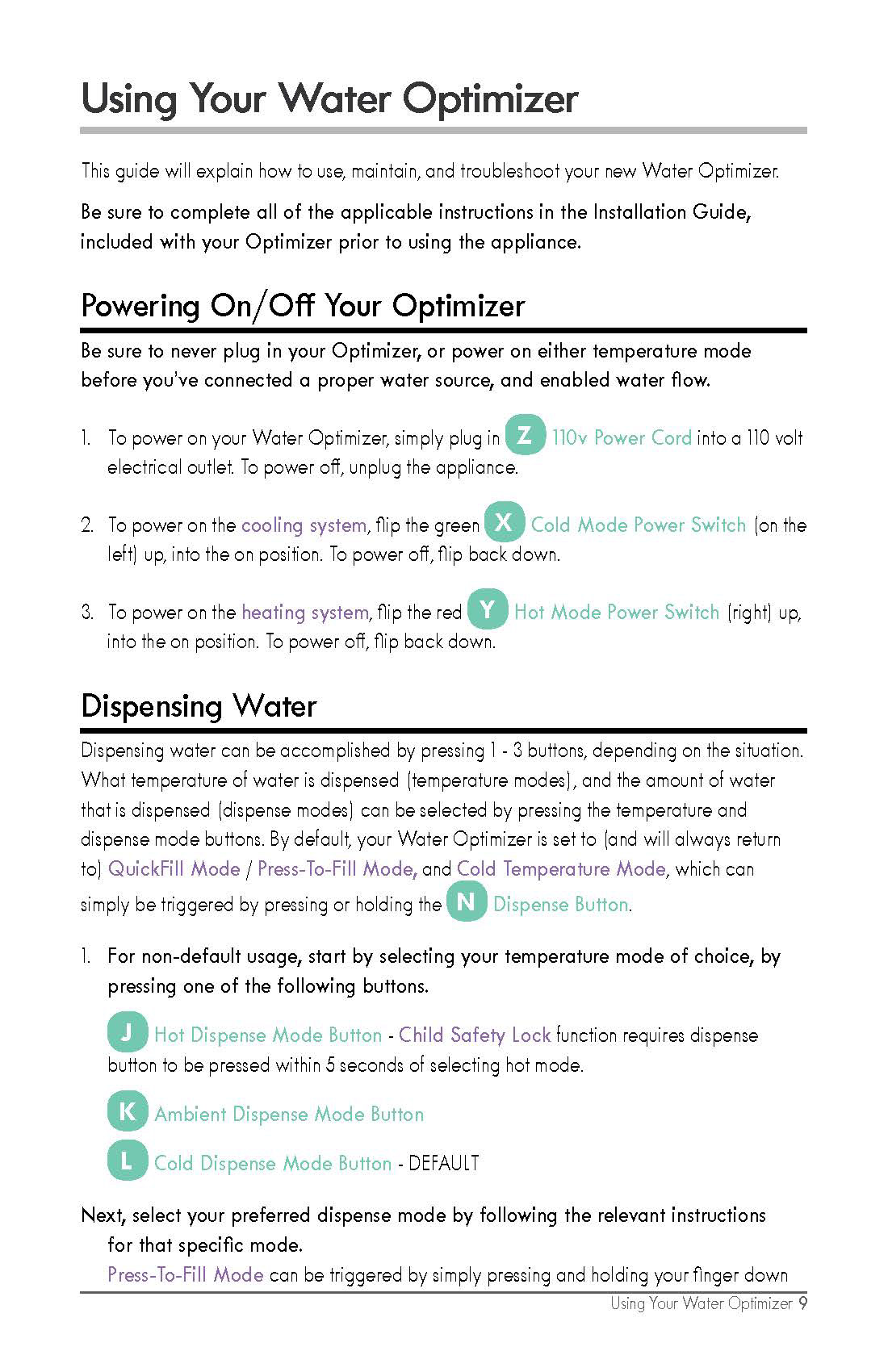 Using Your Water Optimizer

This guide will explain how to use, maintain, and troubleshoot your new Water Optimizer.

Be sure to complete all of the applicable instructions in the Installation Guide, included with your Optimizer prior to using the appliance.

Powering On/Off Your Optimizer

Be sure to never plug in your Optimizer, or power on either temperature mode before you've connected a proper water source, and enabled water flow.

1. To power on your Water Optimizer, simply plug in Z 110v Power Cord into a 110 volt electrical outlet. To power off, unplug the appliance.

2. To power on the cooling system, flip the green X Cold Mode Power Switch (on the left) up, into the on position. To power off, flip back down.

3. To power on the heating system, flip the red Y Hot Mode Power Switch (right) up, into the on position. To power off, flip back down.

Dispensing Water

Dispensing water can be accomplished by pressing 1 - 3 buttons, depending on the situation. What temperature of water is dispensed (temperature modes), and the amount of water that is dispensed (dispense modes) can be selected by pressing the temperature and dispense mode buttons. By default, your Water Optimizer is set to (and will always return to) QuickFill Mode / Press-To-Fill Mode, and Cold Temperature Mode, which can simply be triggered by pressing or holding the N Dispense Button.

1. For non-default usage, start by selecting your temperature mode of choice, by pressing one of the following buttons.

J Hot Dispense Mode Button - Child Safety Lock function requires dispense button to be pressed within 5 seconds of selecting hot mode.

K Ambient Dispense Mode Button

L Cold Dispense Mode Button - DEFAULT

Next, select your preferred dispense mode by following the relevant instructions for that specific mode.

Press-To-Fill Mode can be triggered by simply pressing and holding your finger down

Using Your Water Optimizer 9